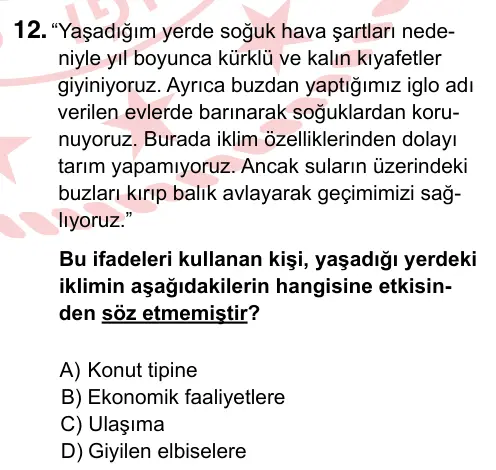 12. “Yaşadığım yerde soğuk hava şartları nedeniyle yıl boyunca kürklü ve kalın kıyafetler giyiniyoruz. Ayrıca buzdan yaptığımız iglo adı verilen evlerde barınarak soğuklardan korunuyoruz. Burada iklim özelliklerinden dolayı tarım yapamıyoruz. Ancak suların üzerindeki buzları kırıp balık avlayarak geçimimizi sağlıyoruz.”

Bu ifadeleri kullanan kişi, yaşadığı yerdeki iklimin aşağıdakilerin hangisine etkisinden söz etmemiştir?

A) Konut tipine
B) Ekonomik faaliyetlere
C) Ulaşıma
D) Giyilen elbiselere